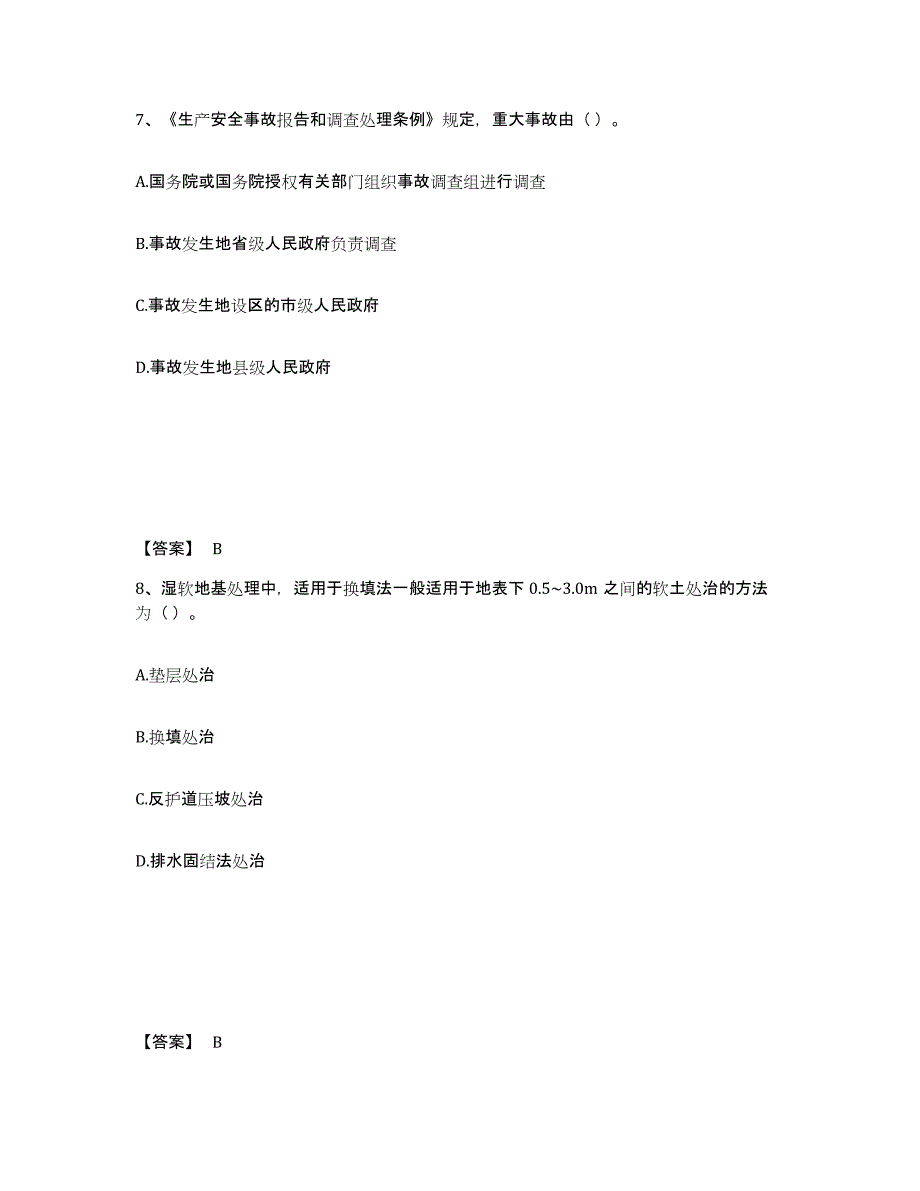 7、《生产安全事故报告和调查处理条例》规定，重大事故由（ ）。

A.国务院或国务院授权有关部门组织事故调查组进行调查

B.事故发生地省级人民政府负责调查

C.事故发生地设区的市级人民政府

D.事故发生地县级人民政府

【答案】 B

8、湿软地基处理中，适用于换填法一般适用于地表下 0.5~3.0m 之间的软土处治的方法为（ ）。

A.垫层处治

B.换填处治

C.反护道压坡处治

D.排水固结法处治

【答案】 B